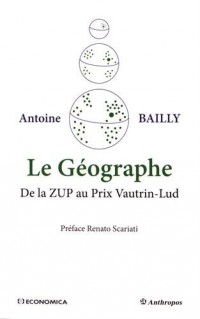 Antoine BAILLY

Le Géographe

De la ZUP au Prix Vautrin-Lud

Préface Renato Scariati

ECONOMICA

Anthropos